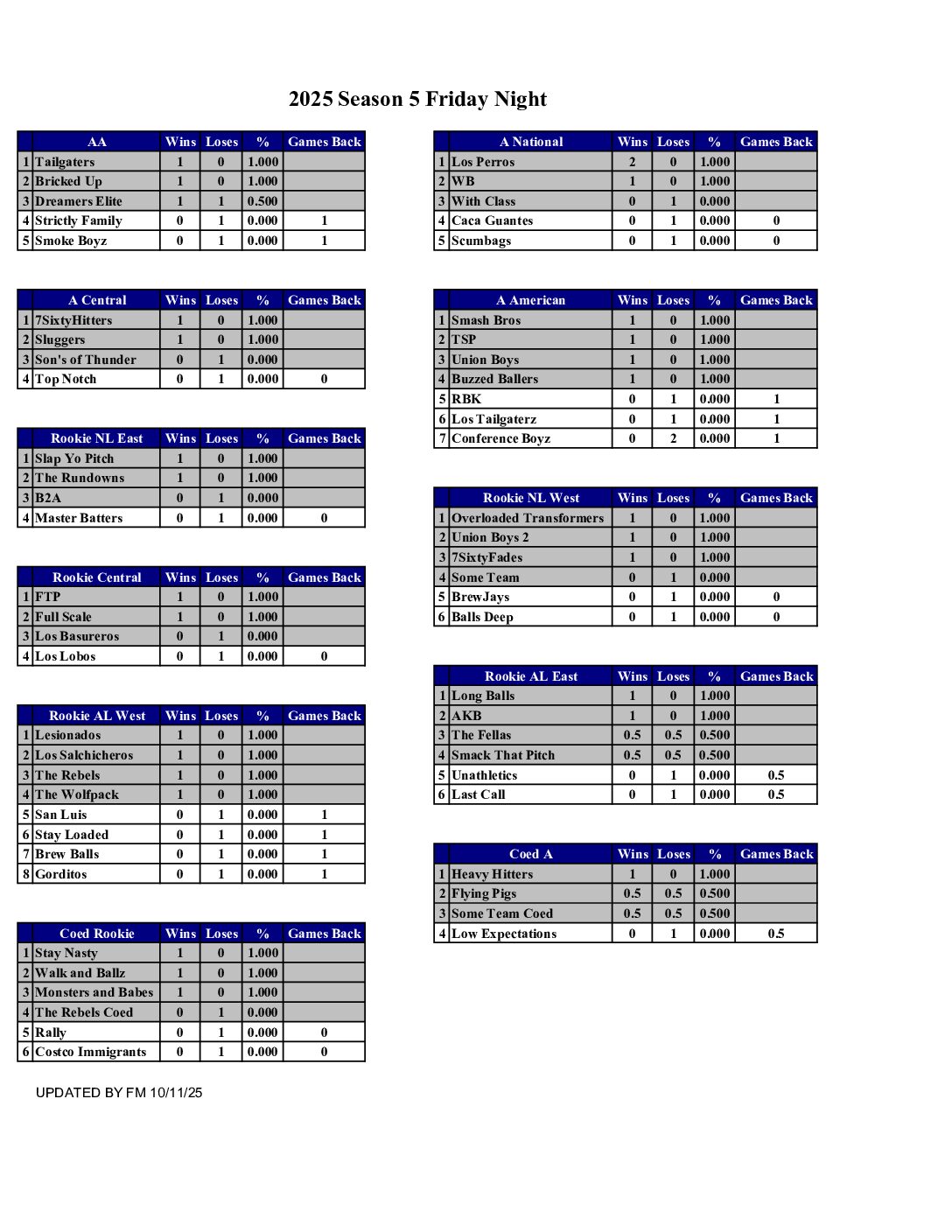 2025 Season 5 Friday Night

| | AA | Wins | Loses | % | Games Back |
|---|---|---|---|---|---|
| 1 | Tailgaters | 1 | 0 | 1.000 | |
| 2 | Bricked Up | 1 | 0 | 1.000 | |
| 3 | Dreamers Elite | 1 | 1 | 0.500 | |
| 4 | Strictly Family | 0 | 1 | 0.000 | 1 |
| 5 | Smoke Boyz | 0 | 1 | 0.000 | 1 |

| | A Central | Wins | Loses | % | Games Back |
|---|---|---|---|---|---|
| 1 | 7SixtyHitters | 1 | 0 | 1.000 | |
| 2 | Sluggers | 1 | 0 | 1.000 | |
| 3 | Son's of Thunder | 0 | 1 | 0.000 | |
| 4 | Top Notch | 0 | 1 | 0.000 | 0 |

| | Rookie NL East | Wins | Loses | % | Games Back |
|---|---|---|---|---|---|
| 1 | Slap Yo Pitch | 1 | 0 | 1.000 | |
| 2 | The Rundowns | 1 | 0 | 1.000 | |
| 3 | B2A | 0 | 1 | 0.000 | |
| 4 | Master Batters | 0 | 1 | 0.000 | 0 |

| | Rookie Central | Wins | Loses | % | Games Back |
|---|---|---|---|---|---|
| 1 | FTP | 1 | 0 | 1.000 | |
| 2 | Full Scale | 1 | 0 | 1.000 | |
| 3 | Los Basureros | 0 | 1 | 0.000 | |
| 4 | Los Lobos | 0 | 1 | 0.000 | 0 |

| | Rookie AL West | Wins | Loses | % | Games Back |
|---|---|---|---|---|---|
| 1 | Lesionados | 1 | 0 | 1.000 | |
| 2 | Los Salchicheros | 1 | 0 | 1.000 | |
| 3 | The Rebels | 1 | 0 | 1.000 | |
| 4 | The Wolfpack | 1 | 0 | 1.000 | |
| 5 | San Luis | 0 | 1 | 0.000 | 1 |
| 6 | Stay Loaded | 0 | 1 | 0.000 | 1 |
| 7 | Brew Balls | 0 | 1 | 0.000 | 1 |
| 8 | Gorditos | 0 | 1 | 0.000 | 1 |

| | Coed Rookie | Wins | Loses | % | Games Back |
|---|---|---|---|---|---|
| 1 | Stay Nasty | 1 | 0 | 1.000 | |
| 2 | Walk and Ballz | 1 | 0 | 1.000 | |
| 3 | Monsters and Babes | 1 | 0 | 1.000 | |
| 4 | The Rebels Coed | 0 | 1 | 0.000 | |
| 5 | Rally | 0 | 1 | 0.000 | 0 |
| 6 | Costco Immigrants | 0 | 1 | 0.000 | 0 |

UPDATED BY FM 10/11/25

| | A National | Wins | Loses | % | Games Back |
|---|---|---|---|---|---|
| 1 | Los Perros | 2 | 0 | 1.000 | |
| 2 | WB | 1 | 0 | 1.000 | |
| 3 | With Class | 0 | 1 | 0.000 | |
| 4 | Caca Guantes | 0 | 1 | 0.000 | 0 |
| 5 | Scumbags | 0 | 1 | 0.000 | 0 |

| | A American | Wins | Loses | % | Games Back |
|---|---|---|---|---|---|
| 1 | Smash Bros | 1 | 0 | 1.000 | |
| 2 | TSP | 1 | 0 | 1.000 | |
| 3 | Union Boys | 1 | 0 | 1.000 | |
| 4 | Buzzed Ballers | 1 | 0 | 1.000 | |
| 5 | RBK | 0 | 1 | 0.000 | 1 |
| 6 | Los Tailgaterz | 0 | 1 | 0.000 | 1 |
| 7 | Conference Boyz | 0 | 2 | 0.000 | 1 |

| | Rookie NL West | Wins | Loses | % | Games Back |
|---|---|---|---|---|---|
| 1 | Overloaded Transformers | 1 | 0 | 1.000 | |
| 2 | Union Boys 2 | 1 | 0 | 1.000 | |
| 3 | 7SixtyFades | 1 | 0 | 1.000 | |
| 4 | Some Team | 0 | 1 | 0.000 | |
| 5 | BrewJays | 0 | 1 | 0.000 | 0 |
| 6 | Balls Deep | 0 | 1 | 0.000 | 0 |

| | Rookie AL East | Wins | Loses | % | Games Back |
|---|---|---|---|---|---|
| 1 | Long Balls | 1 | 0 | 1.000 | |
| 2 | AKB | 1 | 0 | 1.000 | |
| 3 | The Fellas | 0.5 | 0.5 | 0.500 | |
| 4 | Smack That Pitch | 0.5 | 0.5 | 0.500 | |
| 5 | Unathletics | 0 | 1 | 0.000 | 0.5 |
| 6 | Last Call | 0 | 1 | 0.000 | 0.5 |

| | Coed A | Wins | Loses | % | Games Back |
|---|---|---|---|---|---|
| 1 | Heavy Hitters | 1 | 0 | 1.000 | |
| 2 | Flying Pigs | 0.5 | 0.5 | 0.500 | |
| 3 | Some Team Coed | 0.5 | 0.5 | 0.500 | |
| 4 | Low Expectations | 0 | 1 | 0.000 | 0.5 |